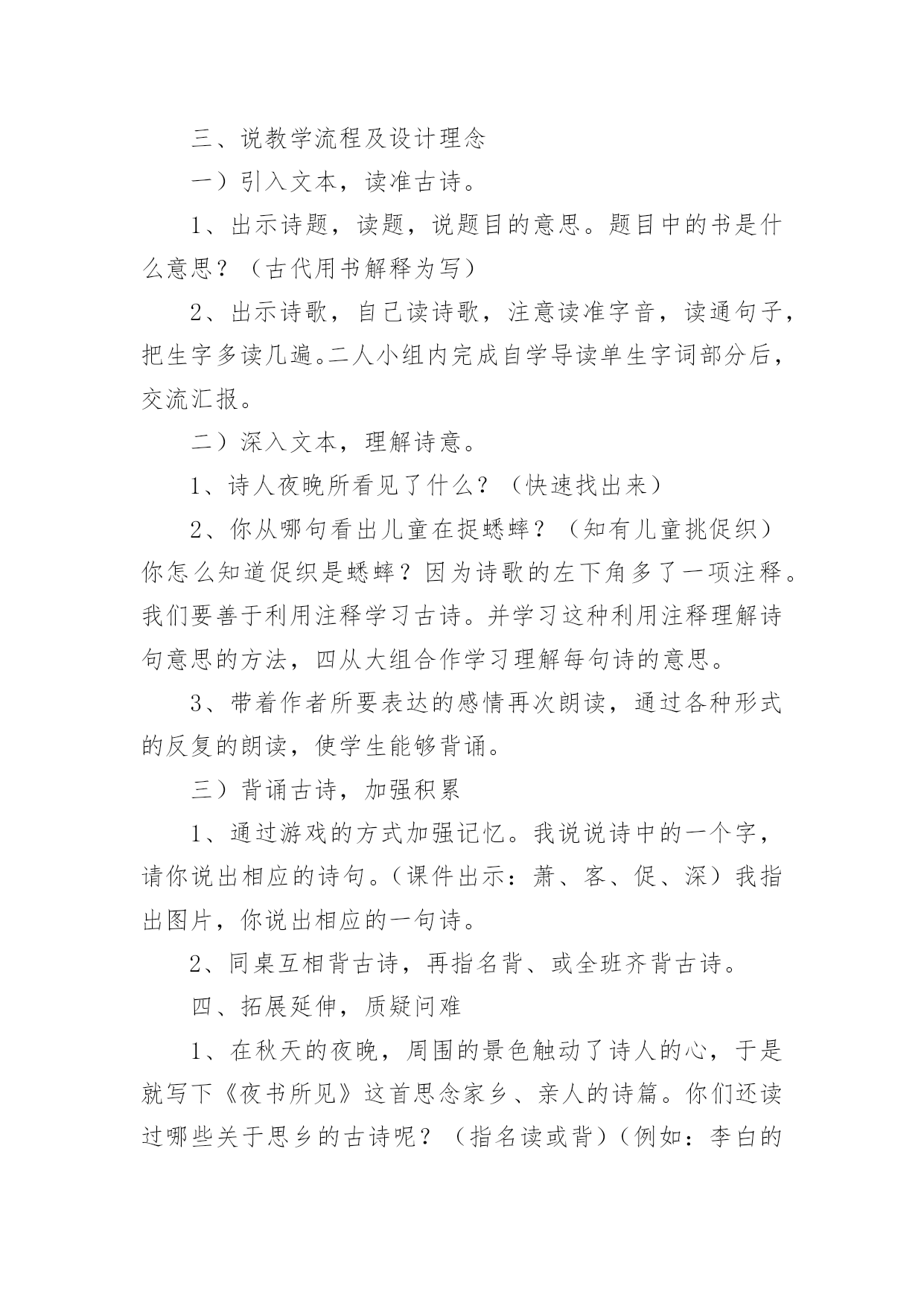 三、说教学流程及设计理念

一）引入文本，读准古诗。

1、出示诗题，读题，说题目的意思。题目中的书是什么意思？（古代用书解释为写）

2、出示诗歌，自己读诗歌，注意读准字音，读通句子，把生字多读几遍。二人小组内完成自学导读单生字词部分后，交流汇报。

二）深入文本，理解诗意。

1、诗人夜晚所看见了什么？（快速找出来）

2、你从哪句看出儿童在捉蟋蟀？（知有儿童挑促织）你怎么知道促织是蟋蟀？因为诗歌的左下角多了一项注释。我们要善于利用注释学习古诗。并学习这种利用注释理解诗句意思的方法，四从大组合作学习理解每句诗的意思。

3、带着作者所要表达的感情再次朗读，通过各种形式的反复的朗读，使学生能够背诵。

三）背诵古诗，加强积累

1、通过游戏的方式加强记忆。我说说诗中的一个字，请你说出相应的诗句。（课件出示：萧、客、促、深）我指出图片，你说出相应的一句诗。

2、同桌互相背古诗，再指名背、或全班齐背古诗。

四、拓展延伸，质疑问难

1、在秋天的夜晚，周围的景色触动了诗人的心，于是就写下《夜书所见》这首思念家乡、亲人的诗篇。你们还读过哪些关于思乡的古诗呢？（指名读或背）（例如：李白的